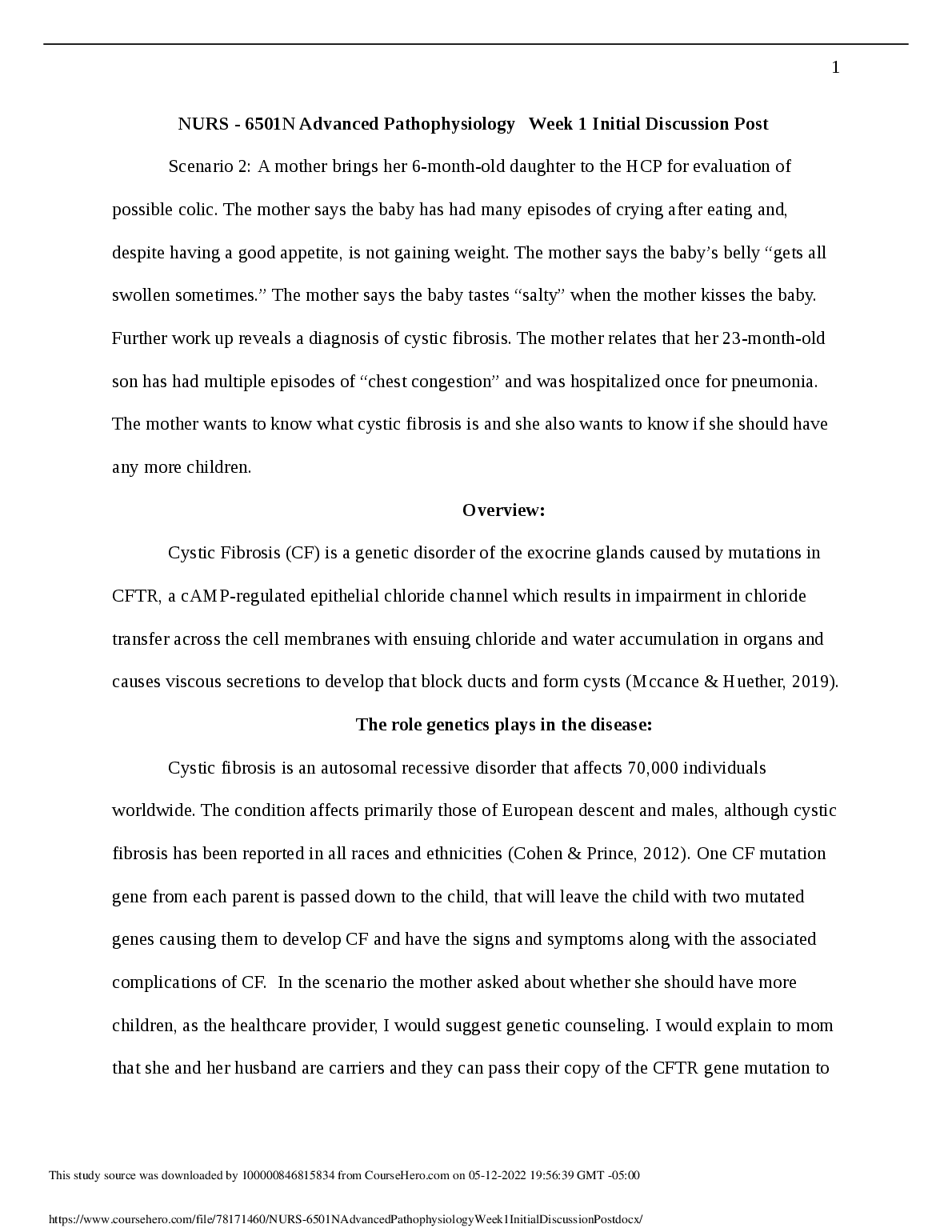 1

NURS - 6501N Advanced Pathophysiology Week 1 Initial Discussion Post

Scenario 2: A mother brings her 6-month-old daughter to the HCP for evaluation of possible colic. The mother says the baby has had many episodes of crying after eating and, despite having a good appetite, is not gaining weight. The mother says the baby's belly "gets all swollen sometimes." The mother says the baby tastes "salty" when the mother kisses the baby. Further work up reveals a diagnosis of cystic fibrosis. The mother relates that her 23-month-old son has had multiple episodes of "chest congestion" and was hospitalized once for pneumonia. The mother wants to know what cystic fibrosis is and she also wants to know if she should have any more children.

Overview:

Cystic Fibrosis (CF) is a genetic disorder of the exocrine glands caused by mutations in CFTR, a cAMP-regulated epithelial chloride channel which results in impairment in chloride transfer across the cell membranes with ensuing chloride and water accumulation in organs and causes viscous secretions to develop that block ducts and form cysts (Mccance & Huether, 2019).

The role genetics plays in the disease:

Cystic fibrosis is an autosomal recessive disorder that affects 70,000 individuals worldwide. The condition affects primarily those of European descent and males, although cystic fibrosis has been reported in all races and ethnicities (Cohen & Prince, 2012). One CF mutation gene from each parent is passed down to the child, that will leave the child with two mutated genes causing them to develop CF and have the signs and symptoms along with the associated complications of CF. In the scenario the mother asked about whether she should have more children, as the healthcare provider, I would suggest genetic counseling. I would explain to mom that she and her husband are carriers and they can pass their copy of the CFTR gene mutation to

This study source was downloaded by 100000846815834 from CourseHero.com on 05-12-2022 19:56:39 GMT -05:00

https://www.coursehero.com/file/78171460/NURS-6501NAdvancedPathophysiologyWeek1InitialDiscussionPostdocx/